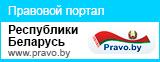 Правовой портал

Республики Беларусь

www.pravo.by

Pravo.by